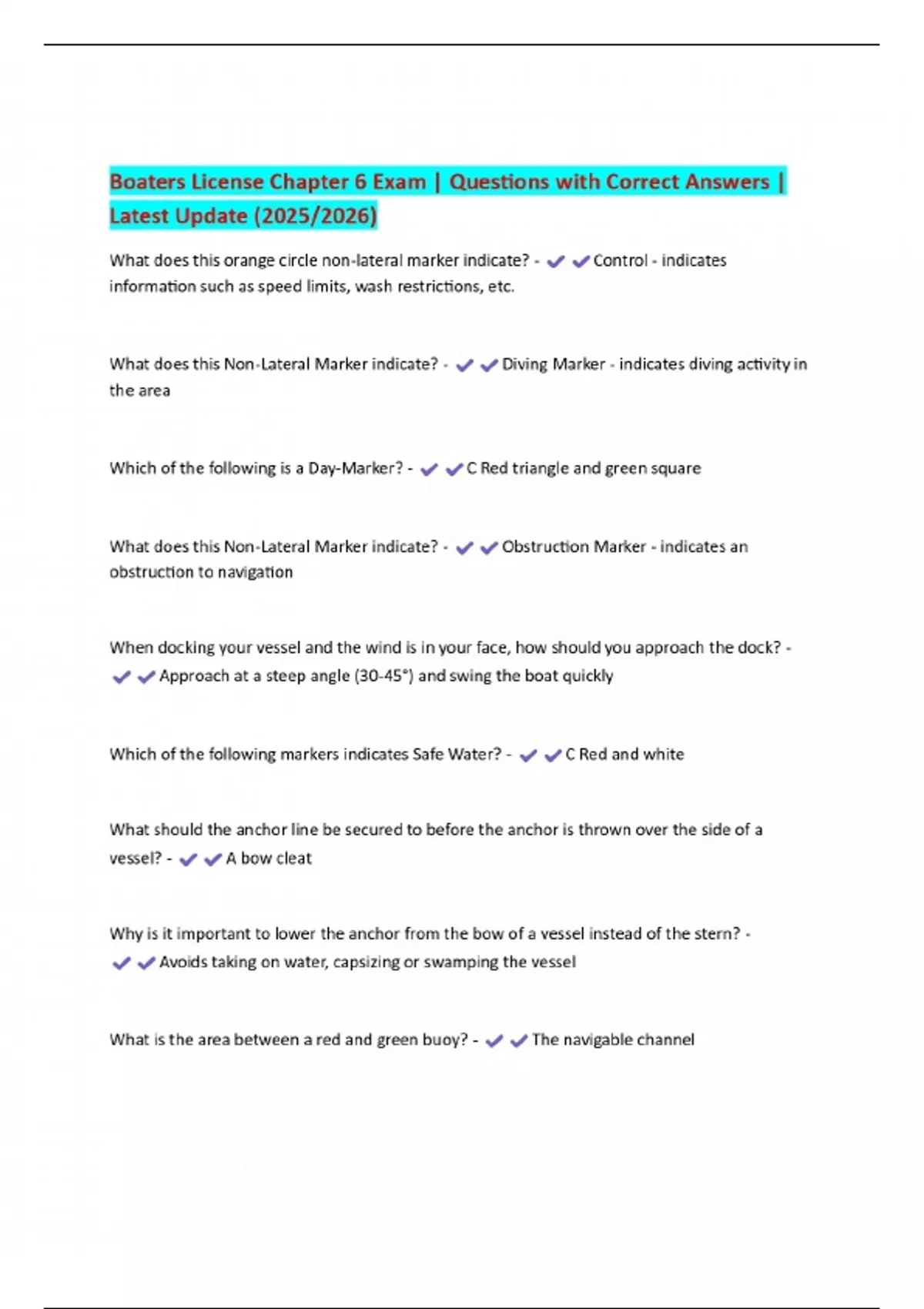 Boaters License Chapter 6 Exam | Questions with Correct Answers | Latest Update (2025/2026)

What does this orange circle non-lateral marker indicate? - ✔✔Control - indicates information such as speed limits, wash restrictions, etc.

What does this Non-Lateral Marker indicate? - ✔✔Diving Marker - indicates diving activity in the area

Which of the following is a Day-Marker? - ✔✔C Red triangle and green square

What does this Non-Lateral Marker indicate? - ✔✔Obstruction Marker - indicates an obstruction to navigation

When docking your vessel and the wind is in your face, how should you approach the dock? - ✔✔Approach at a steep angle (30-45°) and swing the boat quickly

Which of the following markers indicates Safe Water? - ✔✔C Red and white

What should the anchor line be secured to before the anchor is thrown over the side of a vessel? - ✔✔A bow cleat

Why is it important to lower the anchor from the bow of a vessel instead of the stern? - ✔✔Avoids taking on water, capsizing or swamping the vessel

What is the area between a red and green buoy? - ✔✔The navigable channel